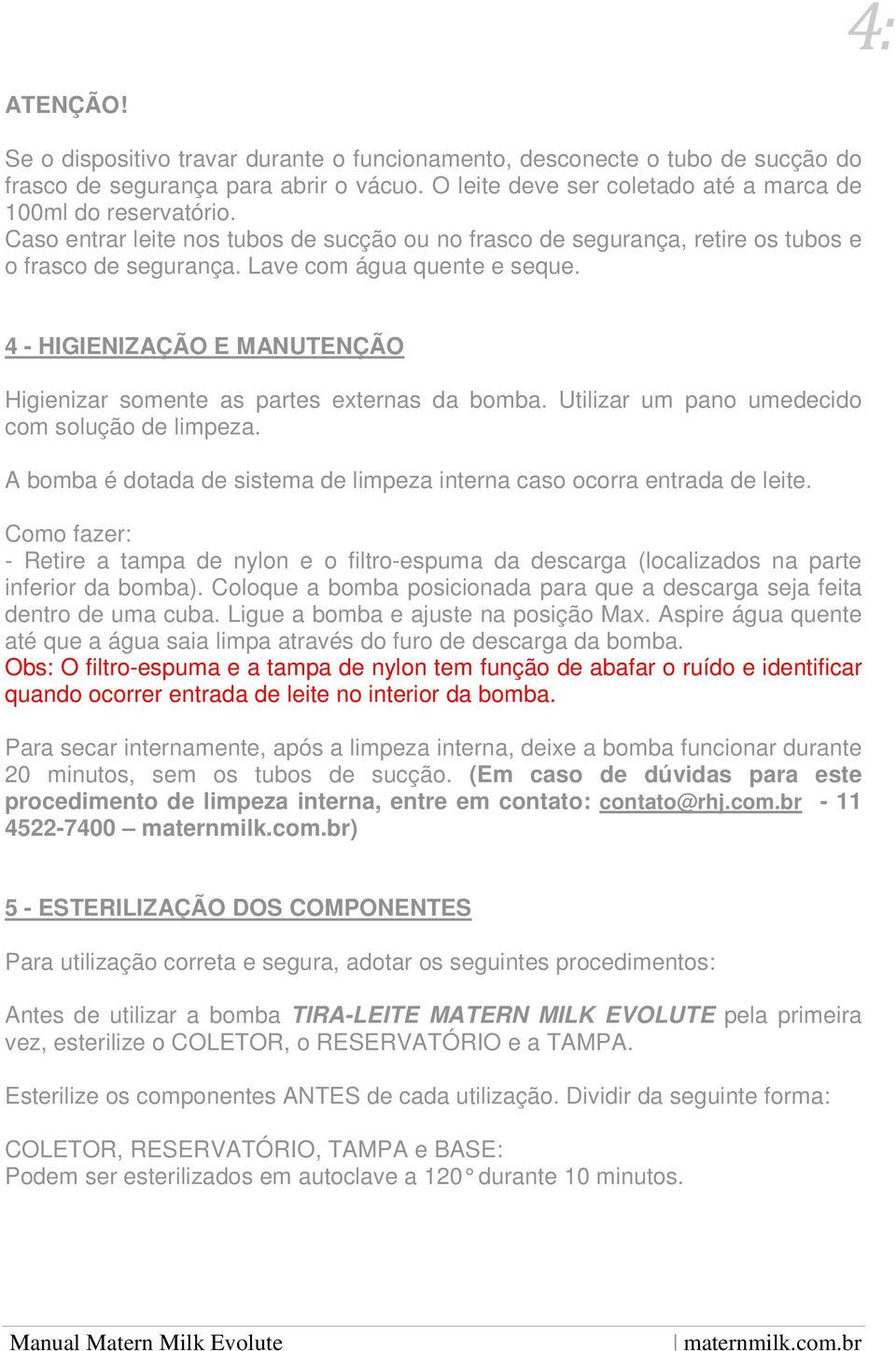 4:

ATENÇÃO!

Se o dispositivo travar durante o funcionamento, desconecte o tubo de sucção do frasco de segurança para abrir o vácuo. O leite deve ser coletado até a marca de 100ml do reservatório.
Caso entrar leite nos tubos de sucção ou no frasco de segurança, retire os tubos e o frasco de segurança. Lave com água quente e seque.

4 - HIGIENIZAÇÃO E MANUTENÇÃO

Higienizar somente as partes externas da bomba. Utilizar um pano umedecido com solução de limpeza.

A bomba é dotada de sistema de limpeza interna caso ocorra entrada de leite.

Como fazer:
- Retire a tampa de nylon e o filtro-espuma da descarga (localizados na parte inferior da bomba). Coloque a bomba posicionada para que a descarga seja feita dentro de uma cuba. Ligue a bomba e ajuste na posição Max. Aspire água quente até que a água saia limpa através do furo de descarga da bomba.
Obs: O filtro-espuma e a tampa de nylon tem função de abafar o ruído e identificar quando ocorrer entrada de leite no interior da bomba.

Para secar internamente, após a limpeza interna, deixe a bomba funcionar durante 20 minutos, sem os tubos de sucção. (Em caso de dúvidas para este procedimento de limpeza interna, entre em contato: contato@rhj.com.br - 11 4522-7400 – maternmilk.com.br)

5 - ESTERILIZAÇÃO DOS COMPONENTES

Para utilização correta e segura, adotar os seguintes procedimentos:

Antes de utilizar a bomba TIRA-LEITE MATERN MILK EVOLUTE pela primeira vez, esterilize o COLETOR, o RESERVATÓRIO e a TAMPA.

Esterilize os componentes ANTES de cada utilização. Dividir da seguinte forma:

COLETOR, RESERVATÓRIO, TAMPA e BASE:
Podem ser esterilizados em autoclave a 120° durante 10 minutos.

Manual Matern Milk Evolute | maternmilk.com.br